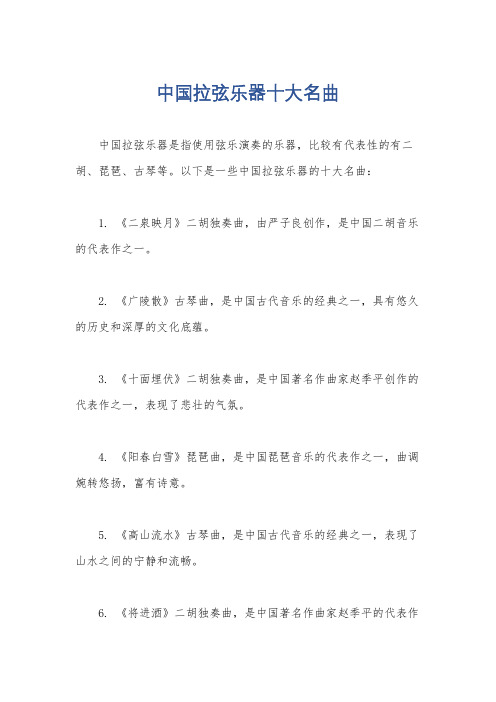 中国拉弦乐器十大名曲

中国拉弦乐器是指使用弦乐演奏的乐器，比较有代表性的有二胡、琵琶、古琴等。以下是一些中国拉弦乐器的十大名曲：

1. 《二泉映月》二胡独奏曲，由严子良创作，是中国二胡音乐的代表作之一。

2. 《广陵散》古琴曲，是中国古代音乐的经典之一，具有悠久的历史和深厚的文化底蕴。

3. 《十面埋伏》二胡独奏曲，是中国著名作曲家赵季平创作的代表作之一，表现了悲壮的气氛。

4. 《阳春白雪》琵琶曲，是中国琵琶音乐的代表作之一，曲调婉转悠扬，富有诗意。

5. 《高山流水》古琴曲，是中国古代音乐的经典之一，表现了山水之间的宁静和流畅。

6. 《将进酒》二胡独奏曲，是中国著名作曲家赵季平的代表作